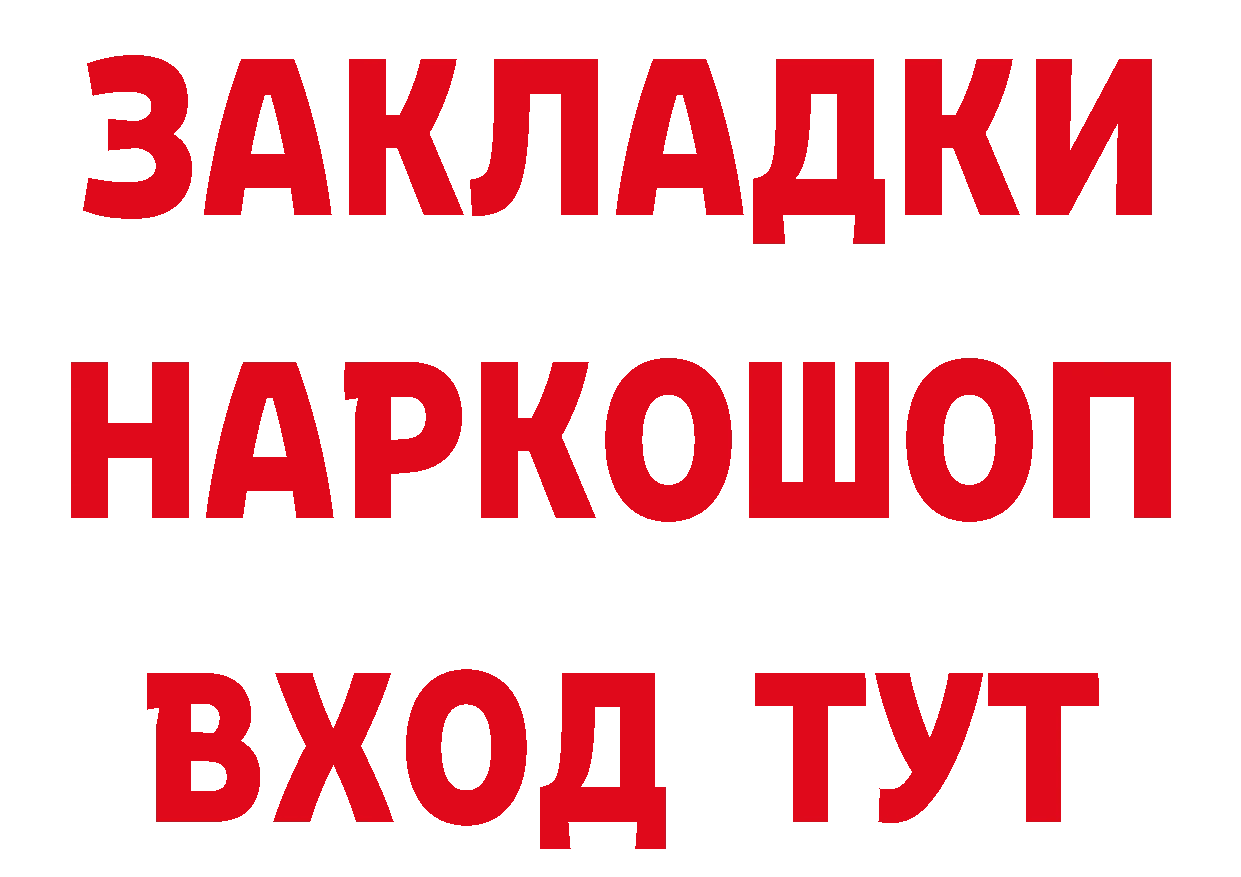 ЗАКЛАДКИ НАРКОШОП ВХОД ТУТ